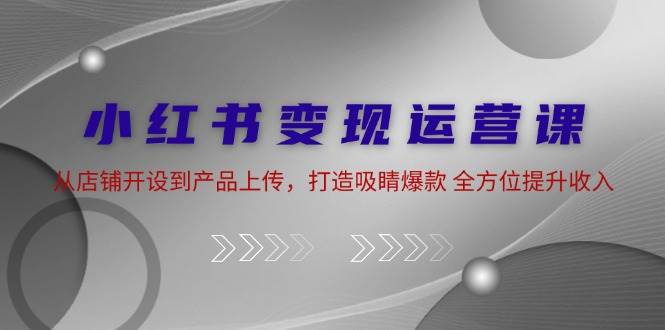 小红书变现运营课

从店铺开设到产品上传，打造吸睛爆款 全方位提升收入